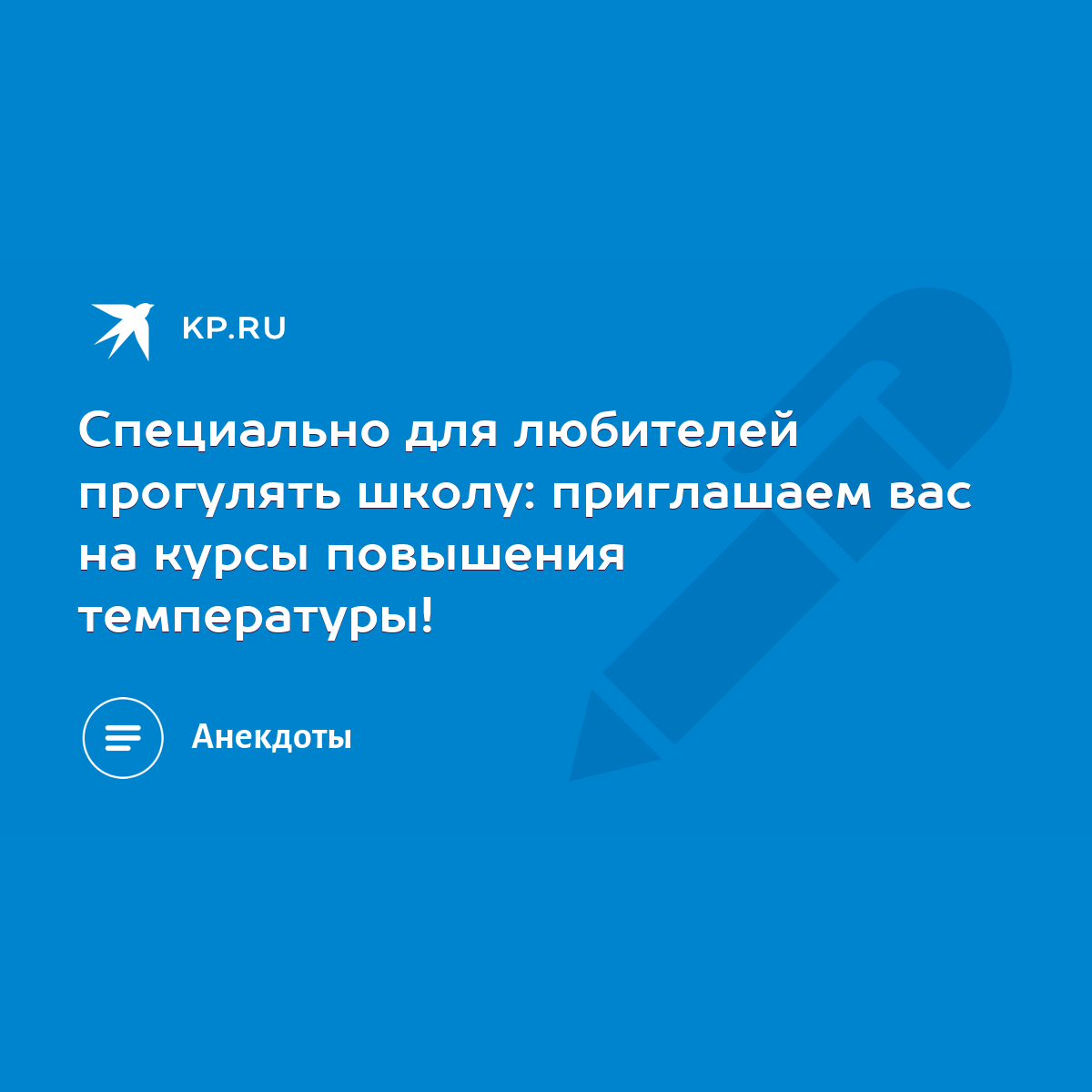 KP.RU

Специально для любителей прогулять школу: приглашаем вас на курсы повышения температуры!

Анекдоты